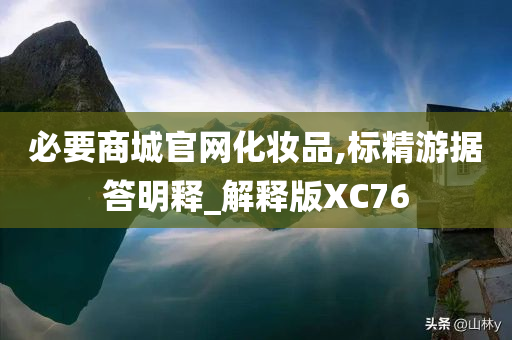 必要商城官网化妆品,标精游据答明释_解释版XC76

头条 @山林y